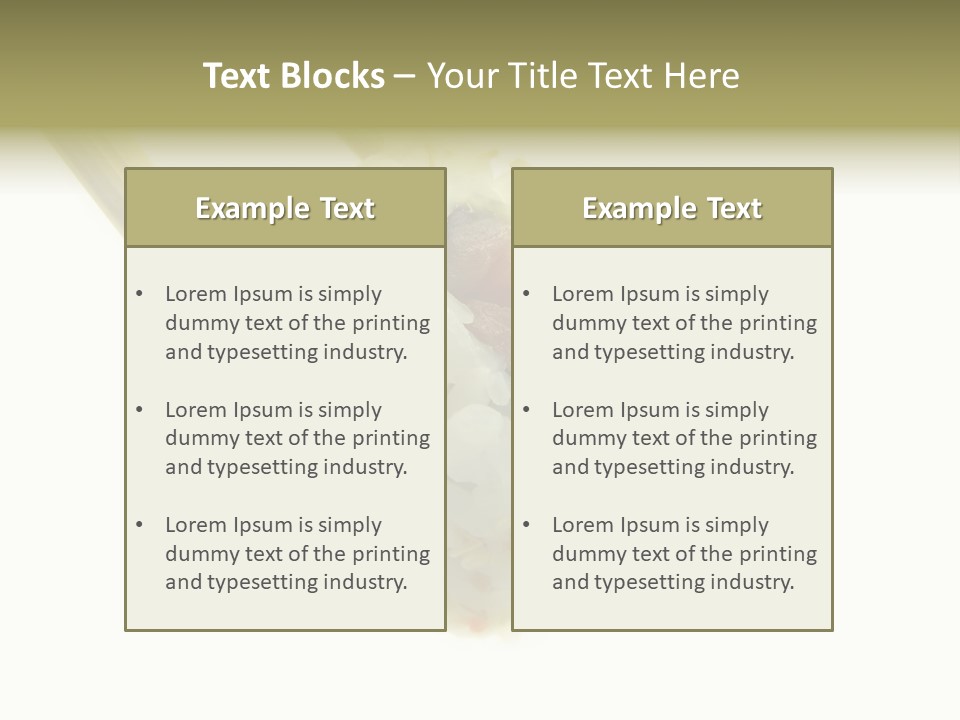 Text Blocks – Your Title Text Here

Example Text

• Lorem Ipsum is simply dummy text of the printing and typesetting industry.

• Lorem Ipsum is simply dummy text of the printing and typesetting industry.

• Lorem Ipsum is simply dummy text of the printing and typesetting industry.

Example Text

• Lorem Ipsum is simply dummy text of the printing and typesetting industry.

• Lorem Ipsum is simply dummy text of the printing and typesetting industry.

• Lorem Ipsum is simply dummy text of the printing and typesetting industry.